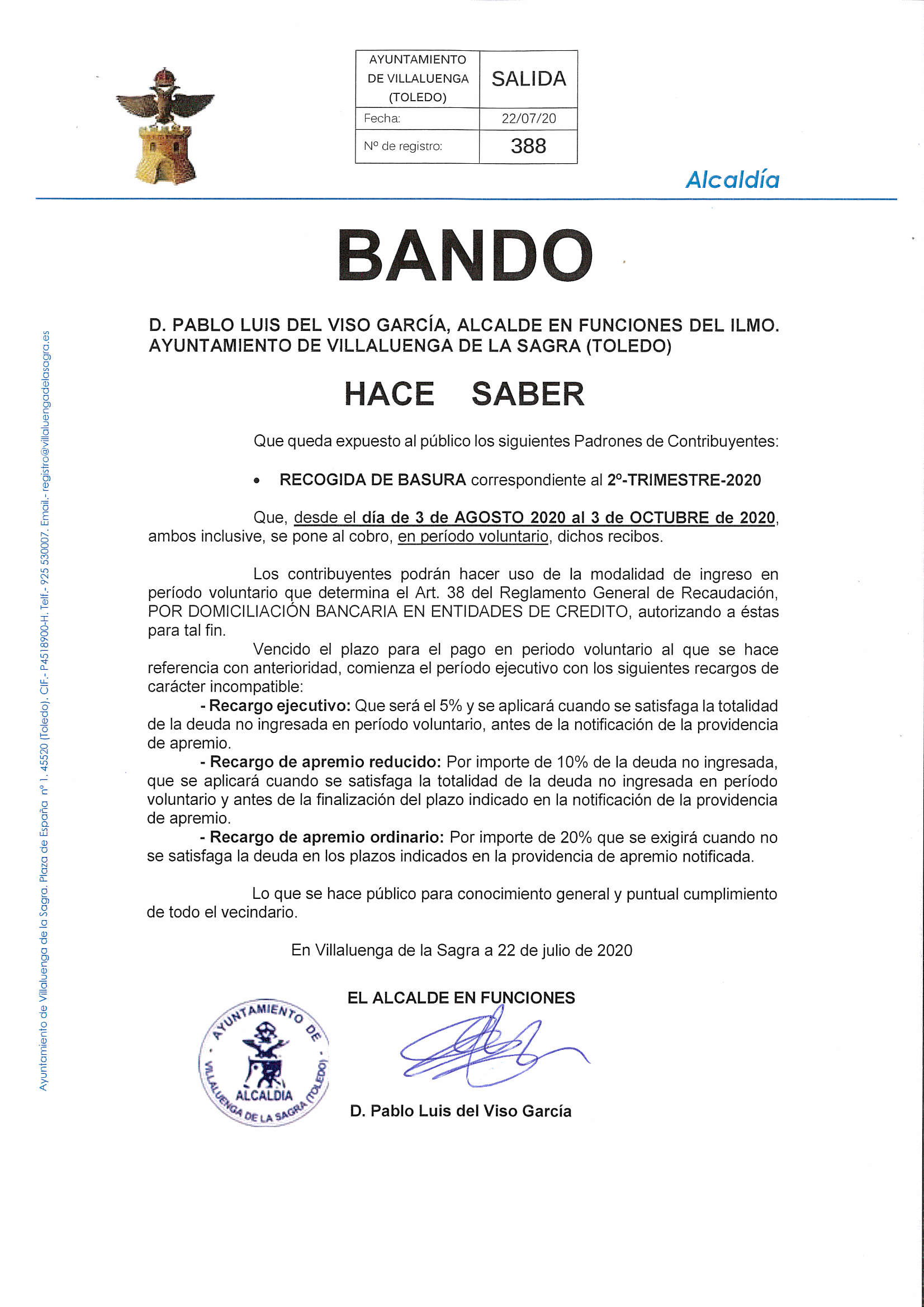 | AYUNTAMIENTO DE VILLALUENGA (TOLEDO) | SALIDA |
|---|---|
| Fecha: | 22/07/20 |
| Nº de registro: | 388 |

Alcaldía

BANDO

D. PABLO LUIS DEL VISO GARCÍA, ALCALDE EN FUNCIONES DEL ILMO. AYUNTAMIENTO DE VILLALUENGA DE LA SAGRA (TOLEDO)

HACE SABER

Que queda expuesto al público los siguientes Padrones de Contribuyentes:

• RECOGIDA DE BASURA correspondiente al 2º-TRIMESTRE-2020

Que, desde el día de 3 de AGOSTO 2020 al 3 de OCTUBRE de 2020, ambos inclusive, se pone al cobro, en período voluntario, dichos recibos.

Los contribuyentes podrán hacer uso de la modalidad de ingreso en período voluntario que determina el Art. 38 del Reglamento General de Recaudación, POR DOMICILIACIÓN BANCARIA EN ENTIDADES DE CREDITO, autorizando a éstas para tal fin.

Vencido el plazo para el pago en periodo voluntario al que se hace referencia con anterioridad, comienza el período ejecutivo con los siguientes recargos de carácter incompatible:

- Recargo ejecutivo: Que será el 5% y se aplicará cuando se satisfaga la totalidad de la deuda no ingresada en período voluntario, antes de la notificación de la providencia de apremio.

- Recargo de apremio reducido: Por importe de 10% de la deuda no ingresada, que se aplicará cuando se satisfaga la totalidad de la deuda no ingresada en período voluntario y antes de la finalización del plazo indicado en la notificación de la providencia de apremio.

- Recargo de apremio ordinario: Por importe de 20% que se exigirá cuando no se satisfaga la deuda en los plazos indicados en la providencia de apremio notificada.

Lo que se hace público para conocimiento general y puntual cumplimiento de todo el vecindario.

En Villaluenga de la Sagra a 22 de julio de 2020

EL ALCALDE EN FUNCIONES

AYUNTAMIENTO DE VILLALUENGA DE LA SAGRA (TOLEDO) ALCALDIA

D. Pablo Luis del Viso García

Ayuntamiento de Villaluenga de la Sagra. Plaza de España nº 1. 45520 (Toledo). CIF.- P4518900-H. Telf.- 925 530007. Email.- registro@villaluengadelasagra.es